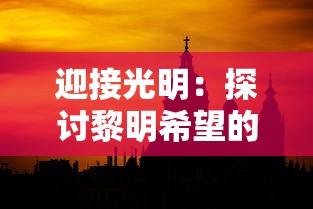 迎接光明：探讨黎明希望的